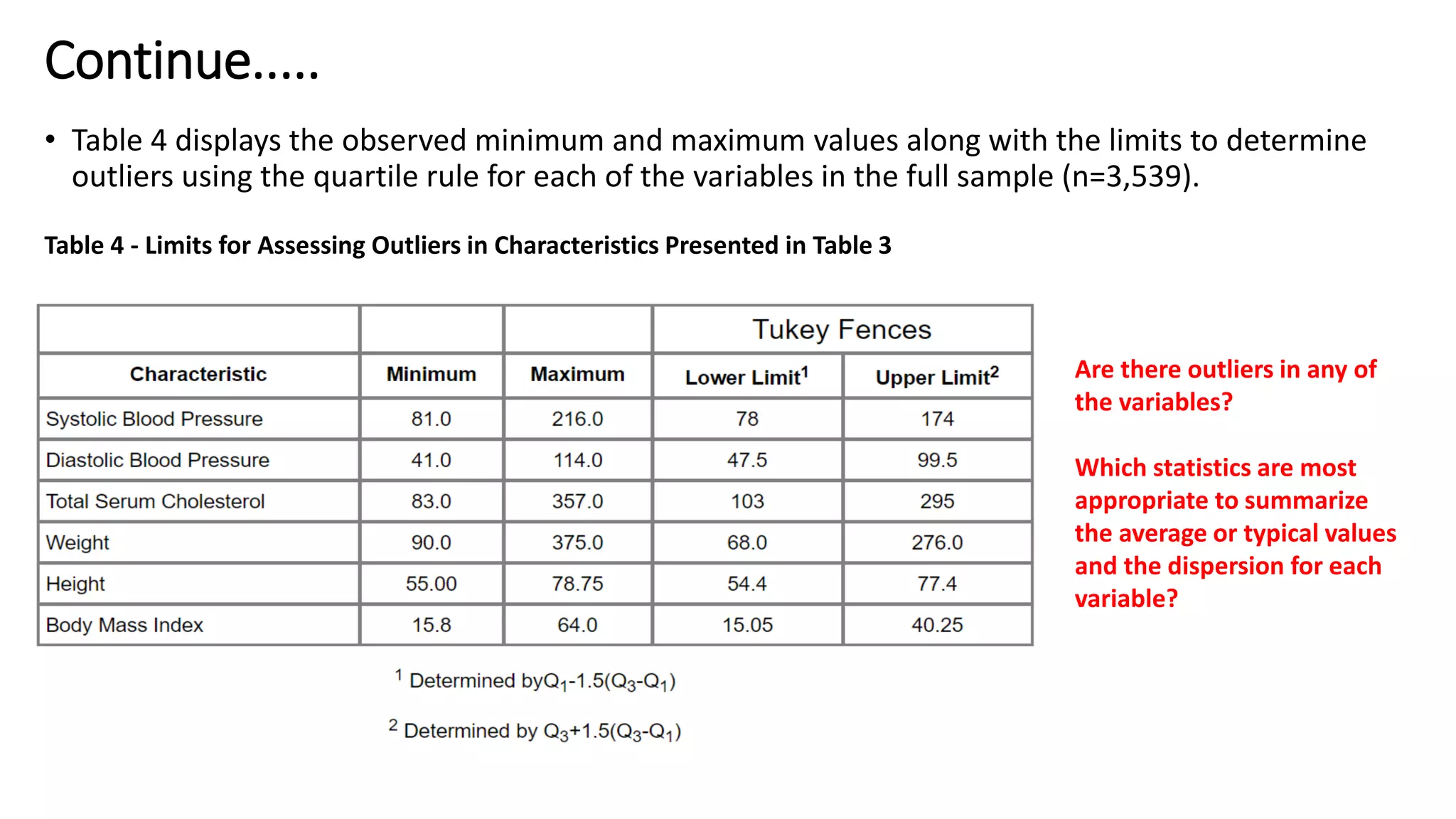 Continue.....

• Table 4 displays the observed minimum and maximum values along with the limits to determine outliers using the quartile rule for each of the variables in the full sample (n=3,539).

Table 4 - Limits for Assessing Outliers in Characteristics Presented in Table 3

| | | | Tukey Fences | |
|---|---|---|---|---|
| Characteristic | Minimum | Maximum | Lower Limit$^1$ | Upper Limit$^2$ |
| Systolic Blood Pressure | 81.0 | 216.0 | 78 | 174 |
| Diastolic Blood Pressure | 41.0 | 114.0 | 47.5 | 99.5 |
| Total Serum Cholesterol | 83.0 | 357.0 | 103 | 295 |
| Weight | 90.0 | 375.0 | 68.0 | 276.0 |
| Height | 55.00 | 78.75 | 54.4 | 77.4 |
| Body Mass Index | 15.8 | 64.0 | 15.05 | 40.25 |

$^1$ Determined by$Q_1$-1.5($Q_3$-$Q_1$)

$^2$ Determined by $Q_3$+1.5($Q_3$-$Q_1$)

Are there outliers in any of the variables?

Which statistics are most appropriate to summarize the average or typical values and the dispersion for each variable?